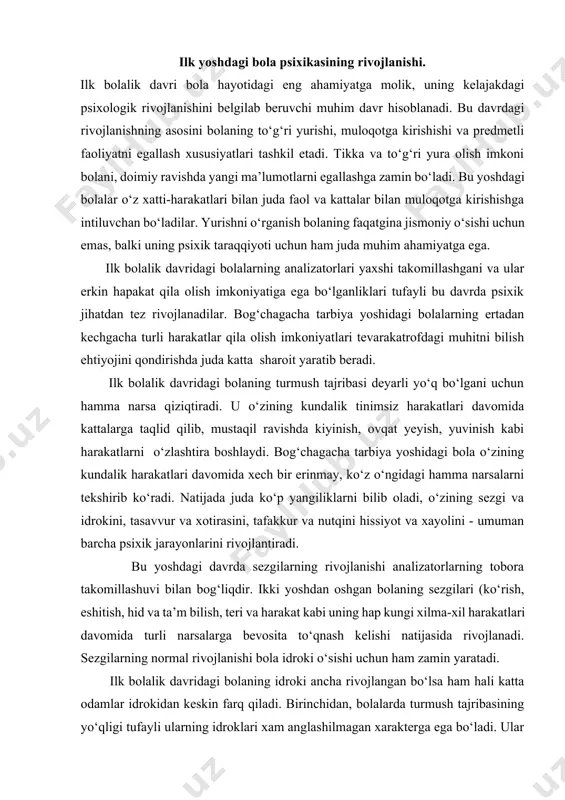 Ilk yoshdagi bola psixikasining rivojlanishi.

Ilk bolalik davri bola hayotidagi eng ahamiyatga molik, uning kelajakdagi psixologik rivojlanishini belgilab beruvchi muhim davr hisoblanadi. Bu davrdagi rivojlanishning asosini bolaning to‘g‘ri yurishi, muloqotga kirishishi va predmetli faoliyatni egallash xususiyatlari tashkil etadi. Tikka va to‘g‘ri yura olish imkoni bolani, doimiy ravishda yangi ma’lumotlarni egallashga zamin bo‘ladi. Bu yoshdagi bolalar o‘z xatti-harakatlari bilan juda faol va kattalar bilan muloqotga kirishishga intiluvchan bo‘ladilar. Yurishni o‘rganish bolaning faqatgina jismoniy o‘sishi uchun emas, balki uning psixik taraqqiyoti uchun ham juda muhim ahamiyatga ega.

Ilk bolalik davridagi bolalarning analizatorlari yaxshi takomillashgani va ular erkin hapakat qila olish imkoniyatiga ega bo‘lganliklari tufayli bu davrda psixik jihatdan tez rivojlanadilar. Bog‘chagacha tarbiya yoshidagi bolalarning ertadan kechgacha turli harakatlar qila olish imkoniyatlari tevarakatrofdagi muhitni bilish ehtiyojini qondirishda juda katta sharoit yaratib beradi.

Ilk bolalik davridagi bolaning turmush tajribasi deyarli yo‘q bo‘lgani uchun hamma narsa qiziqtiradi. U o‘zining kundalik tinimsiz harakatlari davomida kattalarga taqlid qilib, mustaqil ravishda kiyinish, ovqat yeyish, yuvinish kabi harakatlarni o‘zlashtira boshlaydi. Bog‘chagacha tarbiya yoshidagi bola o‘zining kundalik harakatlari davomida xech bir erinmay, ko‘z o‘ngidagi hamma narsalarni tekshirib ko‘radi. Natijada juda ko‘p yangiliklarni bilib oladi, o‘zining sezgi va idrokini, tasavvur va xotirasini, tafakkur va nutqini hissiyot va xayolini - umuman barcha psixik jarayonlarini rivojlantiradi.

Bu yoshdagi davrda sezgilarning rivojlanishi analizatorlarning tobora takomillashuvi bilan bog‘liqdir. Ikki yoshdan oshgan bolaning sezgilari (ko‘rish, eshitish, hid va ta’m bilish, teri va harakat kabi uning hap kungi xilma-xil harakatlari davomida turli narsalarga bevosita to‘qnash kelishi natijasida rivojlanadi. Sezgilarning normal rivojlanishi bola idroki o‘sishi uchun ham zamin yaratadi.

Ilk bolalik davridagi bolaning idroki ancha rivojlangan bo‘lsa ham hali katta odamlar idrokidan keskin farq qiladi. Birinchidan, bolalarda turmush tajribasining yo‘qligi tufayli ularning idroklari xam anglashilmagan xarakterga ega bo‘ladi. Ular